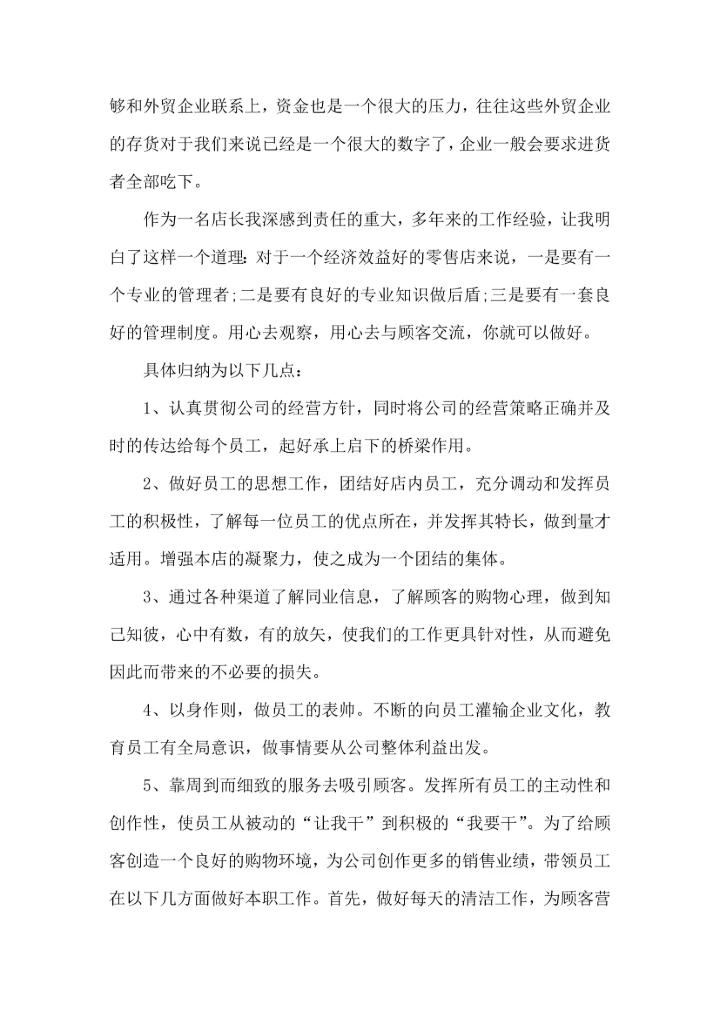 够和外贸企业联系上，资金也是一个很大的压力，往往这些外贸企业的存货对于我们来说已经是一个很大的数字了，企业一般会要求进货者全部吃下。

作为一名店长我深感到责任的重大，多年来的工作经验，让我明白了这样一个道理：对于一个经济效益好的零售店来说，一是要有一个专业的管理者;二是要有良好的专业知识做后盾;三是要有一套良好的管理制度。用心去观察，用心去与顾客交流，你就可以做好。

具体归纳为以下几点：

1、认真贯彻公司的经营方针，同时将公司的经营策略正确并及时的传达给每个员工，起好承上启下的桥梁作用。

2、做好员工的思想工作，团结好店内员工，充分调动和发挥员工的积极性，了解每一位员工的优点所在，并发挥其特长，做到量才适用。增强本店的凝聚力，使之成为一个团结的集体。

3、通过各种渠道了解同业信息，了解顾客的购物心理，做到知己知彼，心中有数，有的放矢，使我们的工作更具针对性，从而避免因此而带来的不必要的损失。

4、以身作则，做员工的表帅。不断的向员工灌输企业文化，教育员工有全局意识，做事情要从公司整体利益出发。

5、靠周到而细致的服务去吸引顾客。发挥所有员工的主动性和创作性，使员工从被动的“让我干”到积极的“我要干”。为了给顾客创造一个良好的购物环境，为公司创作更多的销售业绩，带领员工在以下几方面做好本职工作。首先，做好每天的清洁工作，为顾客营